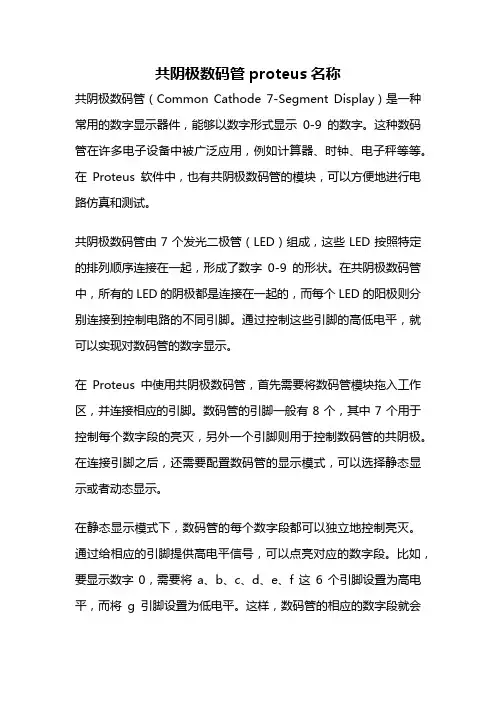 共阴极数码管 proteus 名称

共阴极数码管（Common Cathode 7-Segment Display）是一种常用的数字显示器件，能够以数字形式显示 0-9 的数字。这种数码管在许多电子设备中被广泛应用，例如计算器、时钟、电子秤等等。在 Proteus 软件中，也有共阴极数码管的模块，可以方便地进行电路仿真和测试。

共阴极数码管由 7 个发光二极管（LED）组成，这些 LED 按照特定的排列顺序连接在一起，形成了数字 0-9 的形状。在共阴极数码管中，所有的 LED 的阴极都是连接在一起的，而每个 LED 的阳极则分别连接到控制电路的不同引脚。通过控制这些引脚的高低电平，就可以实现对数码管的数字显示。

在 Proteus 中使用共阴极数码管，首先需要将数码管模块拖入工作区，并连接相应的引脚。数码管的引脚一般有 8 个，其中 7 个用于控制每个数字段的亮灭，另外一个引脚则用于控制数码管的共阴极。在连接引脚之后，还需要配置数码管的显示模式，可以选择静态显示或者动态显示。

在静态显示模式下，数码管的每个数字段都可以独立地控制亮灭。通过给相应的引脚提供高电平信号，可以点亮对应的数字段。比如，要显示数字 0，需要将 a、b、c、d、e、f 这 6 个引脚设置为高电平，而将 g 引脚设置为低电平。这样，数码管的相应的数字段就会